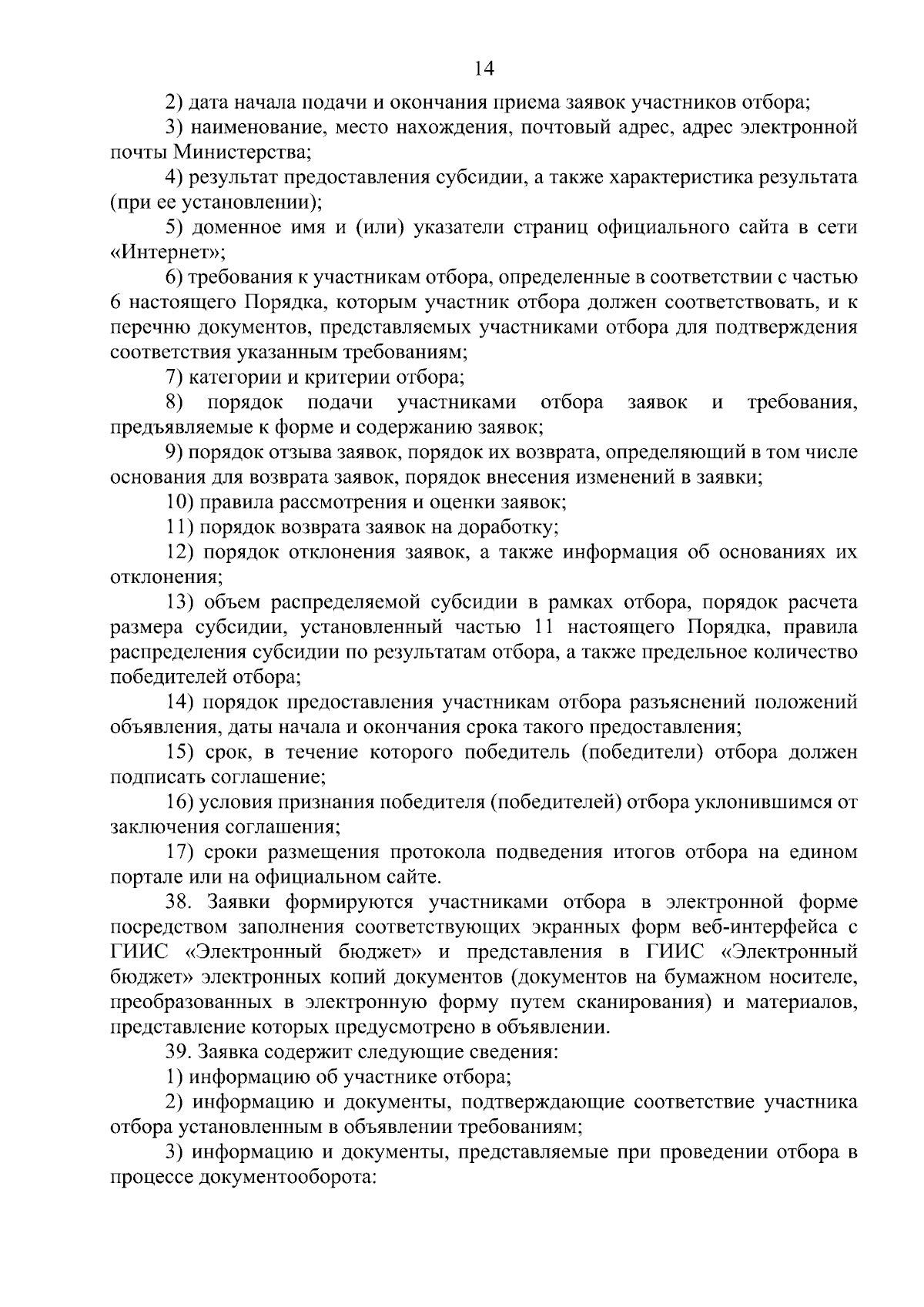 14

2) дата начала подачи и окончания приема заявок участников отбора;

3) наименование, место нахождения, почтовый адрес, адрес электронной почты Министерства;

4) результат предоставления субсидии, а также характеристика результата (при ее установлении);

5) доменное имя и (или) указатели страниц официального сайта в сети «Интернет»;

6) требования к участникам отбора, определенные в соответствии с частью 6 настоящего Порядка, которым участник отбора должен соответствовать, и к перечню документов, представляемых участниками отбора для подтверждения соответствия указанным требованиям;

7) категории и критерии отбора;

8) порядок подачи участниками отбора заявок и требования, предъявляемые к форме и содержанию заявок;

9) порядок отзыва заявок, порядок их возврата, определяющий в том числе основания для возврата заявок, порядок внесения изменений в заявки;

10) правила рассмотрения и оценки заявок;

11) порядок возврата заявок на доработку;

12) порядок отклонения заявок, а также информация об основаниях их отклонения;

13) объем распределяемой субсидии в рамках отбора, порядок расчета размера субсидии, установленный частью 11 настоящего Порядка, правила распределения субсидии по результатам отбора, а также предельное количество победителей отбора;

14) порядок предоставления участникам отбора разъяснений положений объявления, даты начала и окончания срока такого предоставления;

15) срок, в течение которого победитель (победители) отбора должен подписать соглашение;

16) условия признания победителя (победителей) отбора уклонившимся от заключения соглашения;

17) сроки размещения протокола подведения итогов отбора на едином портале или на официальном сайте.

38. Заявки формируются участниками отбора в электронной форме посредством заполнения соответствующих экранных форм веб-интерфейса с ГИИС «Электронный бюджет» и представления в ГИИС «Электронный бюджет» электронных копий документов (документов на бумажном носителе, преобразованных в электронную форму путем сканирования) и материалов, представление которых предусмотрено в объявлении.

39. Заявка содержит следующие сведения:

1) информацию об участнике отбора;

2) информацию и документы, подтверждающие соответствие участника отбора установленным в объявлении требованиям;

3) информацию и документы, представляемые при проведении отбора в процессе документооборота: